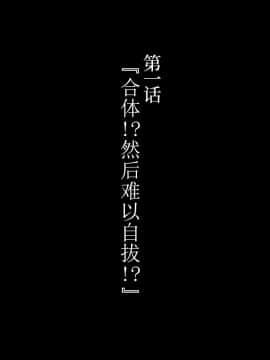 第一话

『合体!?然后难以自拔!?』